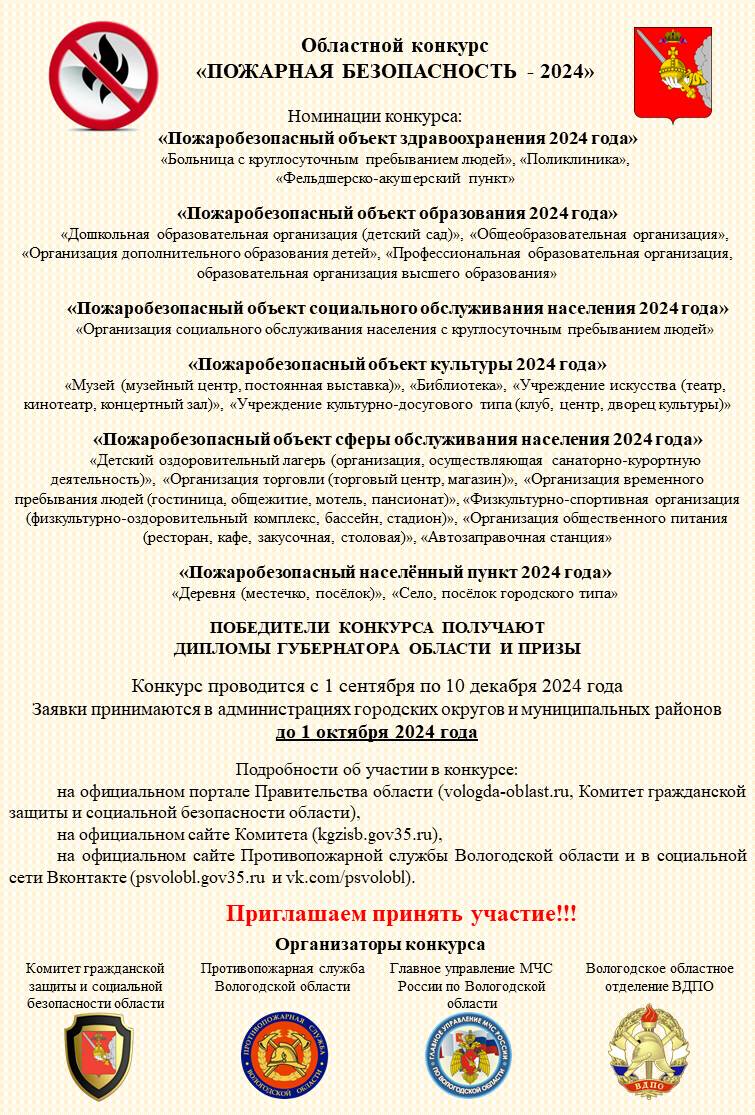 Областной конкурс
«ПОЖАРНАЯ БЕЗОПАСНОСТЬ - 2024»

Номинации конкурса:
«Пожаробезопасный объект здравоохранения 2024 года»
«Больница с круглосуточным пребыванием людей», «Поликлиника», «Фельдшерско-акушерский пункт»

«Пожаробезопасный объект образования 2024 года»
«Дошкольная образовательная организация (детский сад)», «Общеобразовательная организация», «Организация дополнительного образования детей», «Профессиональная образовательная организация, образовательная организация высшего образования»

«Пожаробезопасный объект социального обслуживания населения 2024 года»
«Организация социального обслуживания населения с круглосуточным пребыванием людей»

«Пожаробезопасный объект культуры 2024 года»
«Музей (музейный центр, постоянная выставка)», «Библиотека», «Учреждение искусства (театр, кинотеатр, концертный зал)», «Учреждение культурно-досугового типа (клуб, центр, дворец культуры)»

«Пожаробезопасный объект сферы обслуживания населения 2024 года»
«Детский оздоровительный лагерь (организация, осуществляющая санаторно-курортную деятельность)», «Организация торговли (торговый центр, магазин)», «Организация временного пребывания людей (гостиница, общежитие, мотель, пансионат)», «Физкультурно-спортивная организация (физкультурно-оздоровительный комплекс, бассейн, стадион)», «Организация общественного питания (ресторан, кафе, закусочная, столовая)», «Автозаправочная станция»

«Пожаробезопасный населённый пункт 2024 года»
«Деревня (местечко, посёлок)», «Село, посёлок городского типа»

ПОБЕДИТЕЛИ КОНКУРСА ПОЛУЧАЮТ
ДИПЛОМЫ ГУБЕРНАТОРА ОБЛАСТИ И ПРИЗЫ

Конкурс проводится с 1 сентября по 10 декабря 2024 года
Заявки принимаются в администрациях городских округов и муниципальных районов
до 1 октября 2024 года

Подробности об участии в конкурсе:
на официальном портале Правительства области (vologda-oblast.ru, Комитет гражданской защиты и социальной безопасности области),
на официальном сайте Комитета (kgzisb.gov35.ru),
на официальном сайте Противопожарной службы Вологодской области и в социальной сети Вконтакте (psvolobl.gov35.ru и vk.com/psvolobl).

Приглашаем принять участие!!!
Организаторы конкурса

Комитет гражданской защиты и социальной безопасности области

Противопожарная служба Вологодской области

Главное управление МЧС России по Вологодской области

Вологодское областное отделение ВДПО

ПРОТИВОПОЖАРНАЯ СЛУЖБА ВОЛОГОДСКОЙ ОБЛАСТИ

ГЛАВНОЕ УПРАВЛЕНИЕ МЧС РОССИИ ПО ВОЛОГОДСКОЙ ОБЛАСТИ

ВДПО